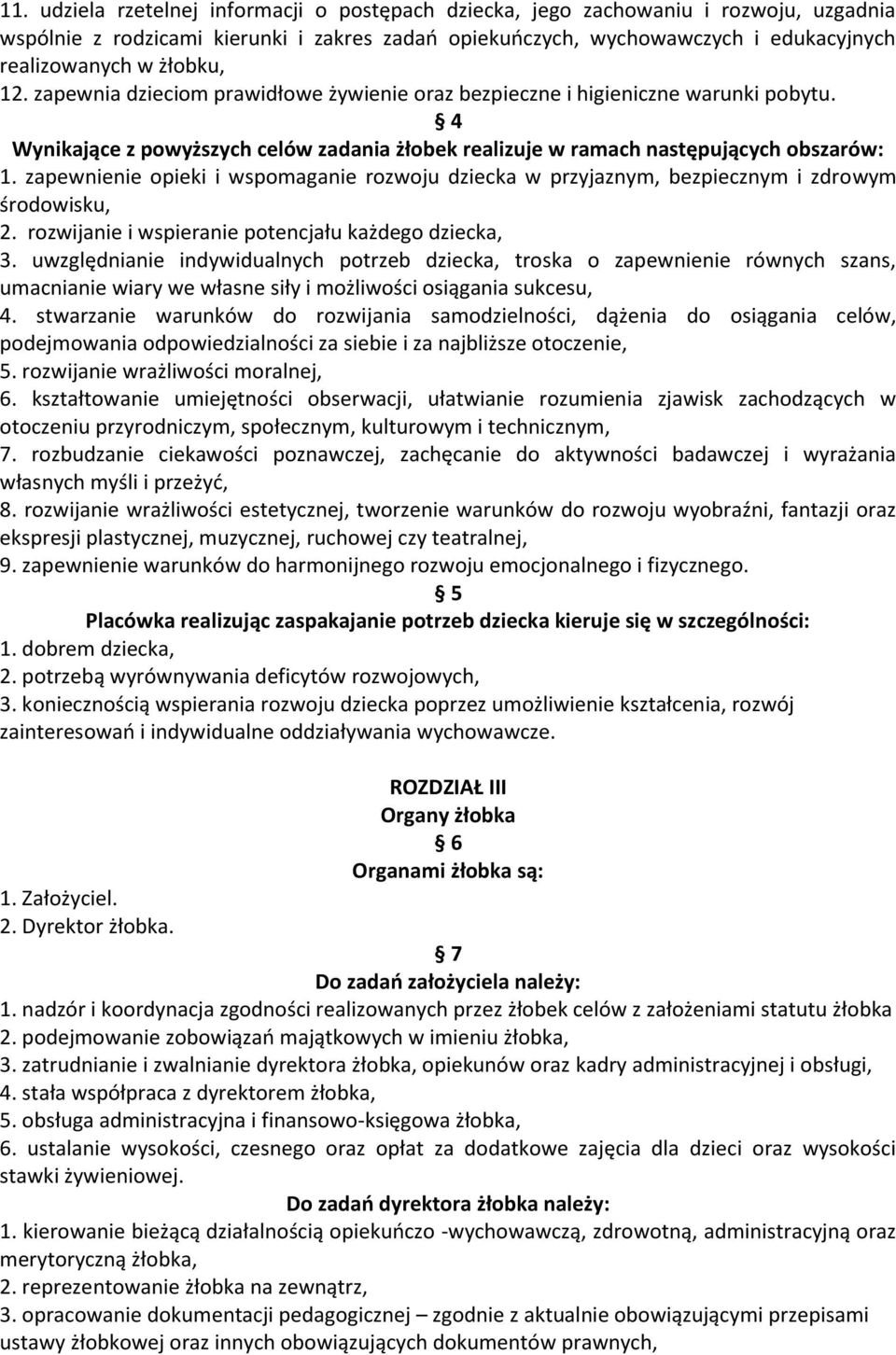 11. udziela rzetelnej informacji o postępach dziecka, jego zachowaniu i rozwoju, uzgadnia wspólnie z rodzicami kierunki i zakres zadań opiekuńczych, wychowawczych i edukacyjnych realizowanych w żłobku,
12. zapewnia dzieciom prawidłowe żywienie oraz bezpieczne i higieniczne warunki pobytu.

§ 4
Wynikające z powyższych celów zadania żłobek realizuje w ramach następujących obszarów:
1. zapewnienie opieki i wspomaganie rozwoju dziecka w przyjaznym, bezpiecznym i zdrowym środowisku,
2. rozwijanie i wspieranie potencjału każdego dziecka,
3. uwzględnianie indywidualnych potrzeb dziecka, troska o zapewnienie równych szans, umacnianie wiary we własne siły i możliwości osiągania sukcesu,
4. stwarzanie warunków do rozwijania samodzielności, dążenia do osiągania celów, podejmowania odpowiedzialności za siebie i za najbliższe otoczenie,
5. rozwijanie wrażliwości moralnej,
6. kształtowanie umiejętności obserwacji, ułatwianie rozumienia zjawisk zachodzących w otoczeniu przyrodniczym, społecznym, kulturowym i technicznym,
7. rozbudzanie ciekawości poznawczej, zachęcanie do aktywności badawczej i wyrażania własnych myśli i przeżyć,
8. rozwijanie wrażliwości estetycznej, tworzenie warunków do rozwoju wyobraźni, fantazji oraz ekspresji plastycznej, muzycznej, ruchowej czy teatralnej,
9. zapewnienie warunków do harmonijnego rozwoju emocjonalnego i fizycznego.

§ 5
Placówka realizując zaspakajanie potrzeb dziecka kieruje się w szczególności:
1. dobrem dziecka,
2. potrzebą wyrównywania deficytów rozwojowych,
3. koniecznością wspierania rozwoju dziecka poprzez umożliwienie kształcenia, rozwój zainteresowań i indywidualne oddziaływania wychowawcze.

ROZDZIAŁ III
Organy żłobka
§ 6
Organami żłobka są:
1. Założyciel.
2. Dyrektor żłobka.

§ 7
Do zadań założyciela należy:
1. nadzór i koordynacja zgodności realizowanych przez żłobek celów z założeniami statutu żłobka
2. podejmowanie zobowiązań majątkowych w imieniu żłobka,
3. zatrudnianie i zwalnianie dyrektora żłobka, opiekunów oraz kadry administracyjnej i obsługi,
4. stała współpraca z dyrektorem żłobka,
5. obsługa administracyjna i finansowo-księgowa żłobka,
6. ustalanie wysokości, czesnego oraz opłat za dodatkowe zajęcia dla dzieci oraz wysokości stawki żywieniowej.
Do zadań dyrektora żłobka należy:
1. kierowanie bieżącą działalnością opiekuńczo -wychowawczą, zdrowotną, administracyjną oraz merytoryczną żłobka,
2. reprezentowanie żłobka na zewnątrz,
3. opracowanie dokumentacji pedagogicznej – zgodnie z aktualnie obowiązującymi przepisami ustawy żłobkowej oraz innych obowiązujących dokumentów prawnych,